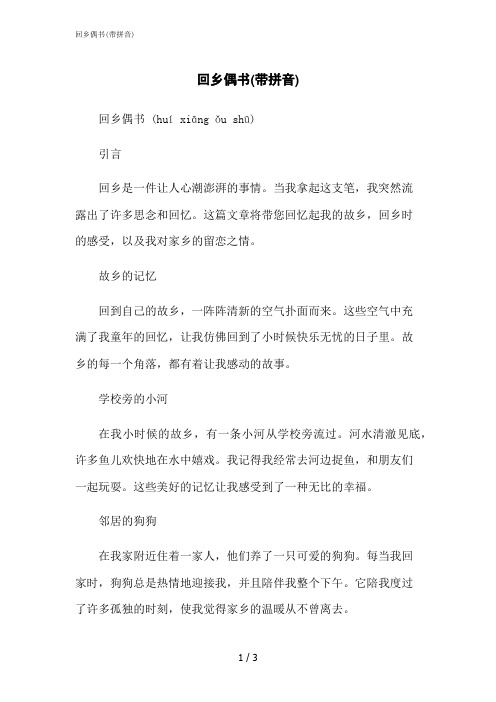 回乡偶书(带拼音)

回乡偶书(带拼音)

回乡偶书 (huí xiāng ǒu shū)

引言

回乡是一件让人心潮澎湃的事情。当我拿起这支笔，我突然流露出了许多思念和回忆。这篇文章将带您回忆起我的故乡，回乡时的感受，以及我对家乡的留恋之情。

故乡的记忆

回到自己的故乡，一阵阵清新的空气扑面而来。这些空气中充满了我童年的回忆，让我仿佛回到了小时候快乐无忧的日子里。故乡的每一个角落，都有着让我感动的故事。

学校旁的小河

在我小时候的故乡，有一条小河从学校旁流过。河水清澈见底，许多鱼儿欢快地在水中嬉戏。我记得我经常去河边捉鱼，和朋友们一起玩耍。这些美好的记忆让我感受到了一种无比的幸福。

邻居的狗狗

在我家附近住着一家人，他们养了一只可爱的狗狗。每当我回家时，狗狗总是热情地迎接我，并且陪伴我整个下午。它陪我度过了许多孤独的时刻，使我觉得家乡的温暖从不曾离去。

1 / 3